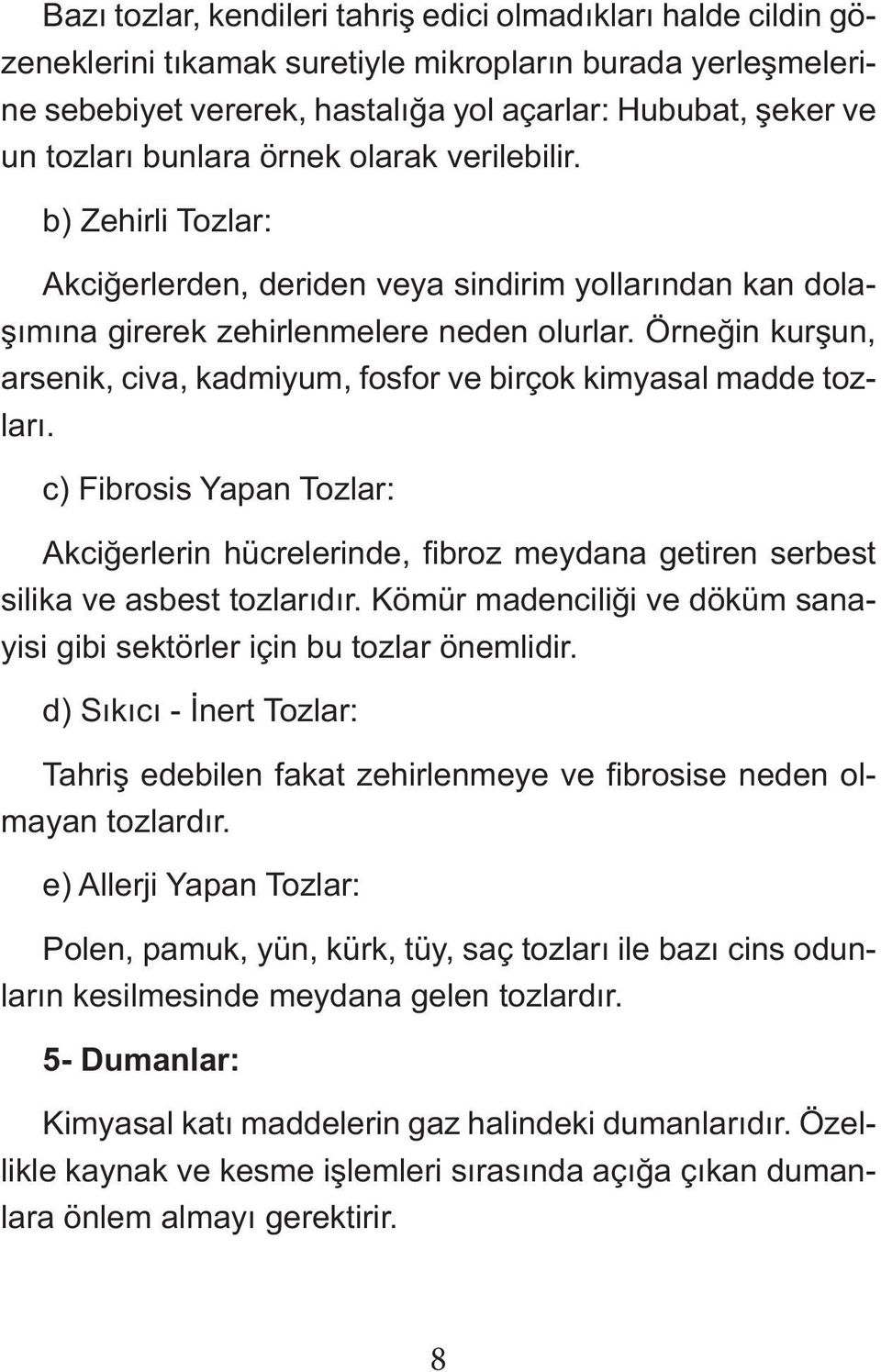 Bazı tozlar, kendileri tahriş edici olmadıkları halde cildin gözeneklerini tıkamak suretiyle mikropların burada yerleşmelerine sebebiyet vererek, hastalığa yol açarlar: Hububat, şeker ve un tozları bunlara örnek olarak verilebilir.

b) Zehirli Tozlar:

Akciğerlerden, deriden veya sindirim yollarından kan dolaşımına girerek zehirlenmelere neden olurlar. Örneğin kurşun, arsenik, civa, kadmiyum, fosfor ve birçok kimyasal madde tozları.

c) Fibrosis Yapan Tozlar:

Akciğerlerin hücrelerinde, fibroz meydana getiren serbest silika ve asbest tozlarıdır. Kömür madenciliği ve döküm sanayisi gibi sektörler için bu tozlar önemlidir.

d) Sıkıcı - İnert Tozlar:

Tahriş edebilen fakat zehirlenmeye ve fibrosise neden olmayan tozlardır.

e) Allerji Yapan Tozlar:

Polen, pamuk, yün, kürk, tüy, saç tozları ile bazı cins odunların kesilmesinde meydana gelen tozlardır.

5- Dumanlar:

Kimyasal katı maddelerin gaz halindeki dumanlarıdır. Özellikle kaynak ve kesme işlemleri sırasında açığa çıkan dumanlara önlem almayı gerektirir.

8